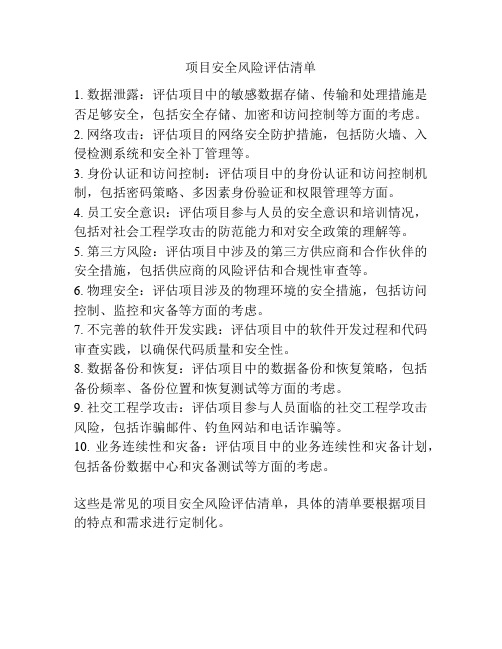 项目安全风险评估清单

1. 数据泄露：评估项目中的敏感数据存储、传输和处理措施是否足够安全，包括安全存储、加密和访问控制等方面的考虑。
2. 网络攻击：评估项目的网络安全防护措施，包括防火墙、入侵检测系统和安全补丁管理等。
3. 身份认证和访问控制：评估项目中的身份认证和访问控制机制，包括密码策略、多因素身份验证和权限管理等方面。
4. 员工安全意识：评估项目参与人员的安全意识和培训情况，包括对社会工程学攻击的防范能力和对安全政策的理解等。
5. 第三方风险：评估项目中涉及的第三方供应商和合作伙伴的安全措施，包括供应商的风险评估和合规性审查等。
6. 物理安全：评估项目涉及的物理环境的安全措施，包括访问控制、监控和灾备等方面的考虑。
7. 不完善的软件开发实践：评估项目中的软件开发过程和代码审查实践，以确保代码质量和安全性。
8. 数据备份和恢复：评估项目中的数据备份和恢复策略，包括备份频率、备份位置和恢复测试等方面的考虑。
9. 社交工程学攻击：评估项目参与人员面临的社交工程学攻击风险，包括诈骗邮件、钓鱼网站和电话诈骗等。
10. 业务连续性和灾备：评估项目中的业务连续性和灾备计划，包括备份数据中心和灾备测试等方面的考虑。

这些是常见的项目安全风险评估清单，具体的清单要根据项目的特点和需求进行定制化。